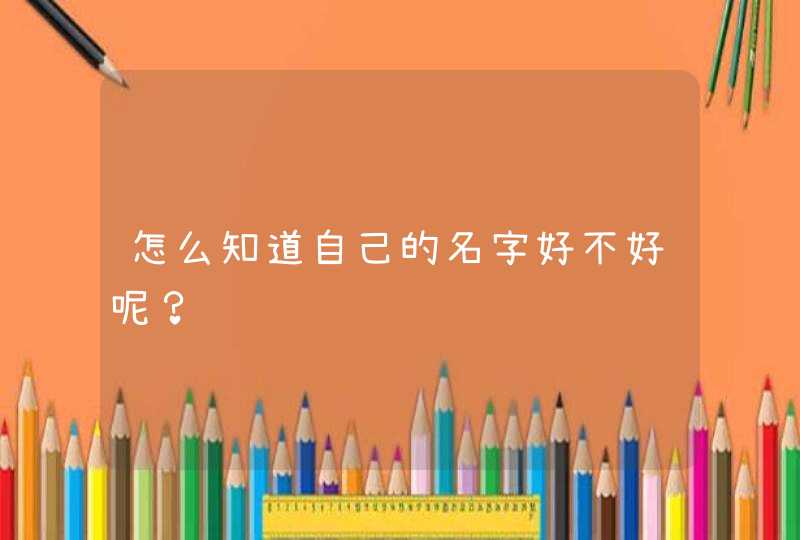 怎么知道自己的名字好不好呢？